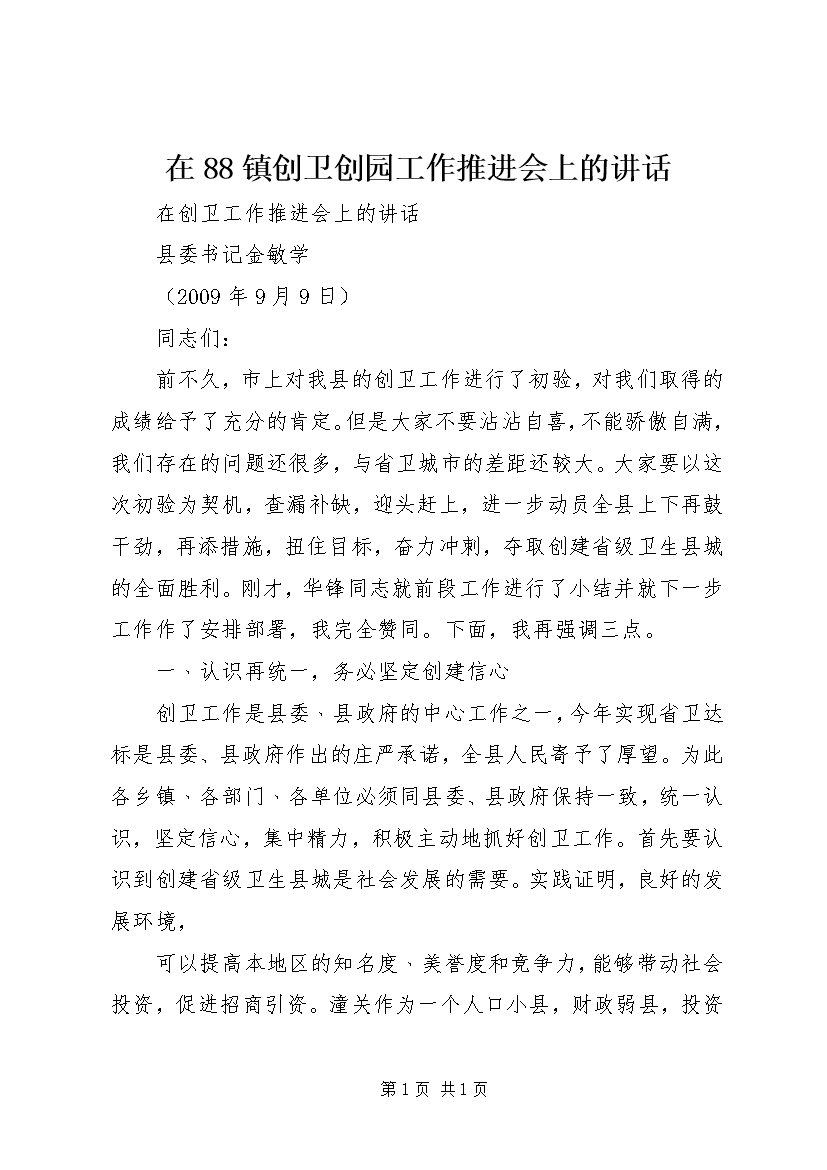 在88镇创卫创园工作推进会上的讲话

在创卫工作推进会上的讲话

县委书记金敏学

（2009年9月9日）

同志们：

前不久，市上对我县的创卫工作进行了初验，对我们取得的成绩给予了充分的肯定。但是大家不要沾沾自喜，不能骄傲自满，我们存在的问题还很多，与省卫城市的差距还较大。大家要以这次初验为契机，查漏补缺，迎头赶上，进一步动员全县上下再鼓干劲，再添措施，扭住目标，奋力冲刺，夺取创建省级卫生县城的全面胜利。刚才，华锋同志就前段工作进行了小结并就下一步工作作了安排部署，我完全赞同。下面，我再强调三点。

一、认识再统一，务必坚定创建信心

创卫工作是县委、县政府的中心工作之一，今年实现省卫达标是县委、县政府作出的庄严承诺，全县人民寄予了厚望。为此各乡镇、各部门、各单位必须同县委、县政府保持一致，统一认识，坚定信心，集中精力，积极主动地抓好创卫工作。首先要认识到创建省级卫生县城是社会发展的需要。实践证明，良好的发展环境，

可以提高本地区的知名度、美誉度和竞争力，能够带动社会投资，促进招商引资。潼关作为一个人口小县，财政弱县，投资

第1页 共1页